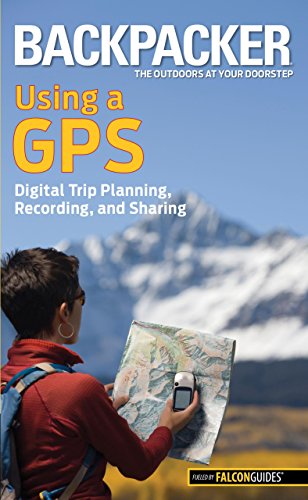 BACKPACKER
THE OUTDOORS AT YOUR DOORSTEP

Using a GPS

Digital Trip Planning, Recording, and Sharing

FUELED BY FALCONGUIDES®